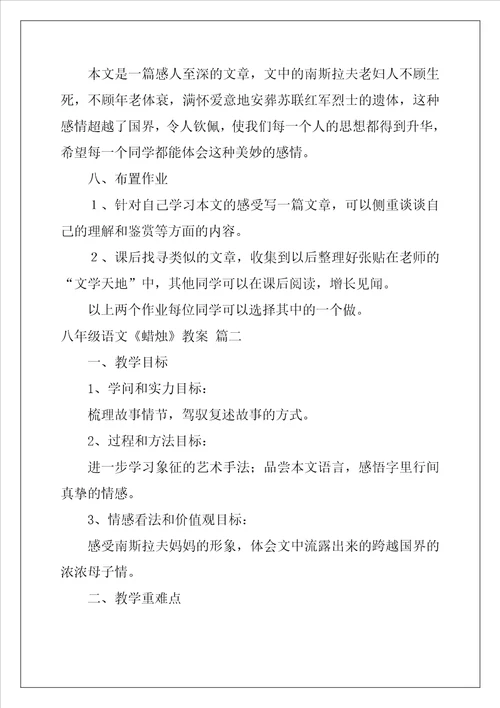 本文是一篇感人至深的文章，文中的南斯拉夫老妇人不顾生死，不顾年老体衰，满怀爱意地安葬苏联红军烈士的遗体，这种感情超越了国界，令人钦佩，使我们每一个人的思想都得到升华，希望每一个同学都能体会这种美妙的感情。

八、布置作业

1、针对自己学习本文的感受写一篇文章，可以侧重谈谈自己的理解和鉴赏等方面的内容。

2、课后找寻类似的文章，收集到以后整理好张贴在老师的“文学天地”中，其他同学可以在课后阅读，增长见闻。

以上两个作业每位同学可以选择其中的一个做。

八年级语文《蜡烛》教案 篇二

一、教学目标

1、学问和实力目标：

梳理故事情节，驾驭复述故事的方式。

2、过程和方法目标：

进一步学习象征的艺术手法；品尝本文语言，感悟字里行间真挚的情感。

3、情感看法和价值观目标：

感受南斯拉夫妈妈的形象，体会文中流露出来的跨越国界的浓浓母子情。

二、教学重难点